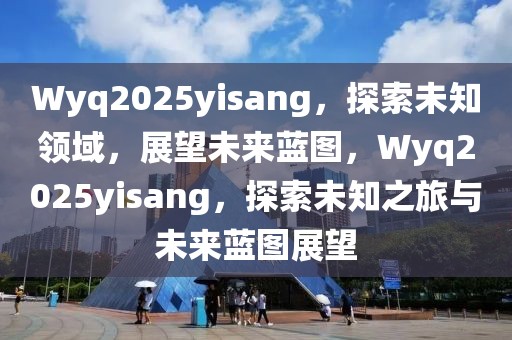 Wyq2025yisang，探索未知领域，展望未来蓝图，Wyq2025yisang，探索未知之旅与未来蓝图展望